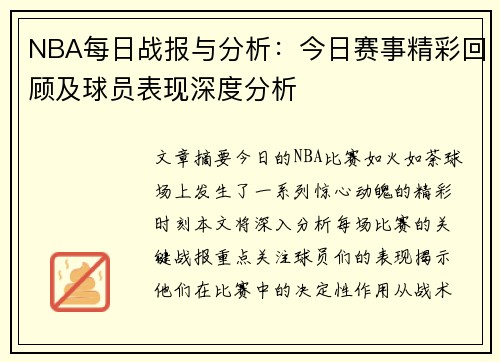 NBA每日战报与分析：今日赛事精彩回顾及球员表现深度分析

文章摘要今日的NBA比赛如火如荼球场上发生了一系列惊心动魄的精彩时刻本文将深入分析每场比赛的关键战报重点关注球员们的表现揭示他们在比赛中的决定性作用从战术